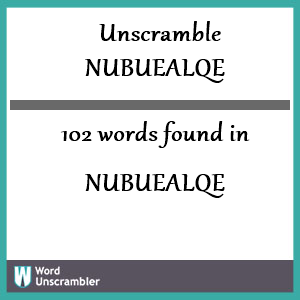 Unscramble
NUBUEALQE

102 words found in

NUBUEALQE

W Word Unscrambler